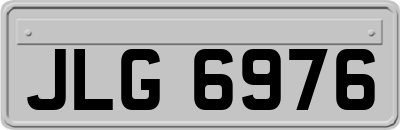 JLG 6976